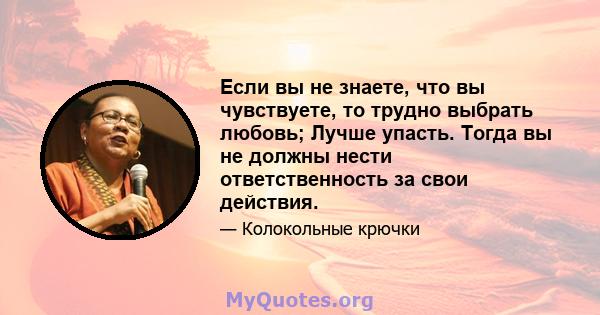 Если вы не знаете, что вы чувствуете, то трудно выбрать любовь; Лучше упасть. Тогда вы не должны нести ответственность за свои действия.

— Колокольные крючки

MyQuotes.org